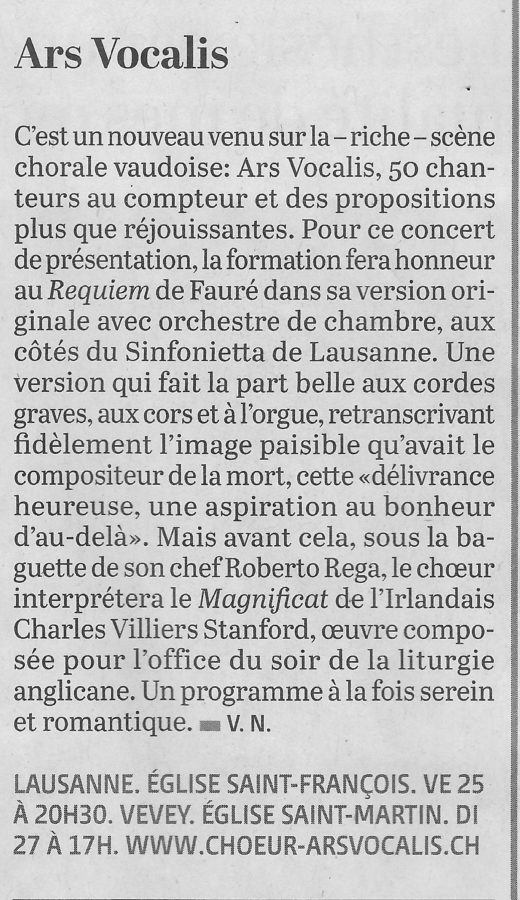 Ars Vocalis

C'est un nouveau venu sur la – riche – scène chorale vaudoise: Ars Vocalis, 50 chanteurs au compteur et des propositions plus que réjouissantes. Pour ce concert de présentation, la formation fera honneur au Requiem de Fauré dans sa version originale avec orchestre de chambre, aux côtés du Sinfonietta de Lausanne. Une version qui fait la part belle aux cordes graves, aux cors et à l'orgue, retranscrivant fidèlement l'image paisible qu'avait le compositeur de la mort, cette «délivrance heureuse, une aspiration au bonheur d'au-delà». Mais avant cela, sous la baguette de son chef Roberto Rega, le chœur interprétera le Magnificat de l'Irlandais Charles Villiers Stanford, œuvre composée pour l'office du soir de la liturgie anglicane. Un programme à la fois serein et romantique. V. N.

LAUSANNE. ÉGLISE SAINT-FRANÇOIS. VE 25 À 20H30. VEVEY. ÉGLISE SAINT-MARTIN. DI 27 À 17H. WWW.CHOEUR-ARSVOCALIS.CH